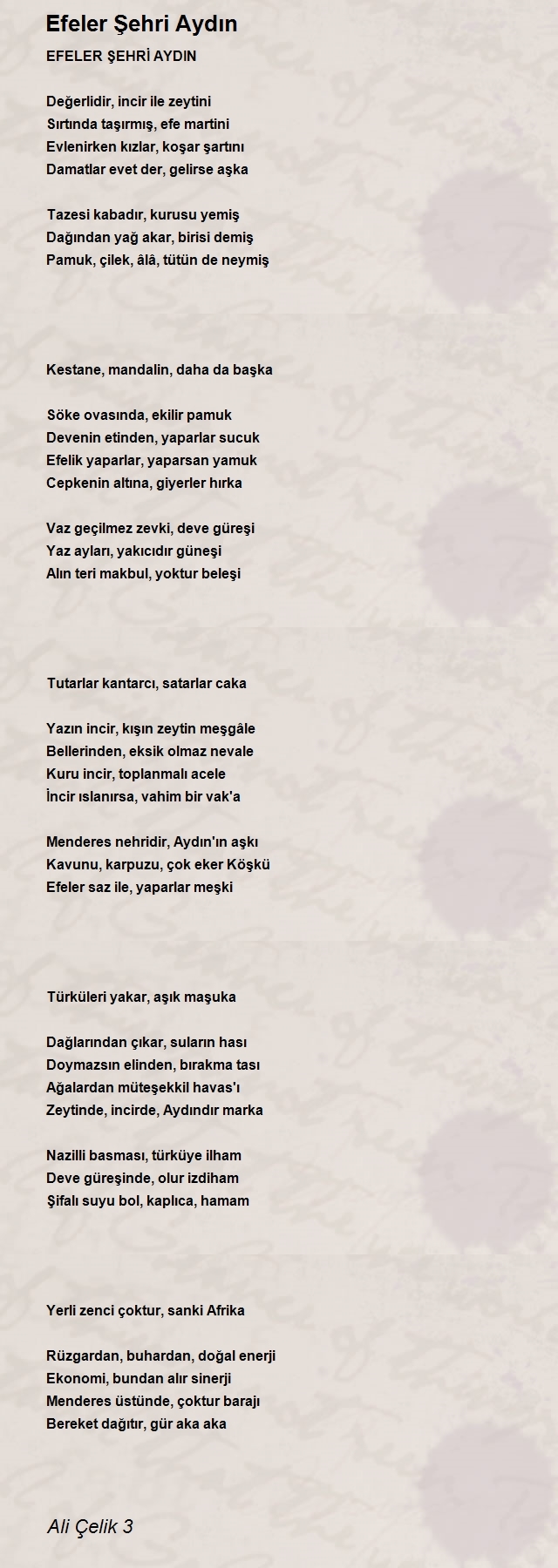 Efeler Şehri Aydın

EFELER ŞEHRİ AYDIN

Değerlidir, incir ile zeytini
Sırtında taşırmış, efe martini
Evlenirken kızlar, koşar şartını
Damatlar evet der, gelirse aşka

Tazesi kabadır, kurusu yemiş
Dağından yağ akar, birisi demiş
Pamuk, çilek, âlâ, tütün de neymiş

Kestane, mandalin, daha da başka

Söke ovasında, ekilir pamuk
Devenin etinden, yaparlar sucuk
Efelik yaparlar, yaparsan yamuk
Cepkenin altına, giyerler hırka

Vaz geçilmez zevki, deve güreşi
Yaz ayları, yakıcıdır güneşi
Alın teri makbul, yoktur beleşi

Tutarlar kantarcı, satarlar caka

Yazın incir, kışın zeytin meşgâle
Bellerinden, eksik olmaz nevale
Kuru incir, toplanmalı acele
İncir ıslanırsa, vahim bir vak'a

Menderes nehridir, Aydın'ın aşkı
Kavunu, karpuzu, çok eker Köşkü
Efeler saz ile, yaparlar meşki

Türküleri yakar, aşık maşuka

Dağlarından çıkar, suların hası
Doymazsın elinden, bırakma tası
Ağalardan müteşekkil havas'ı
Zeytinde, incirde, Aydındır marka

Nazilli basması, türküye ilham
Deve güreşinde, olur izdiham
Şifalı suyu bol, kaplıca, hamam

Yerli zenci çoktur, sanki Afrika

Rüzgardan, buhardan, doğal enerji
Ekonomi, bundan alır sinerji
Menderes üstünde, çoktur barajı
Bereket dağıtır, gür aka aka

Ali Çelik 3